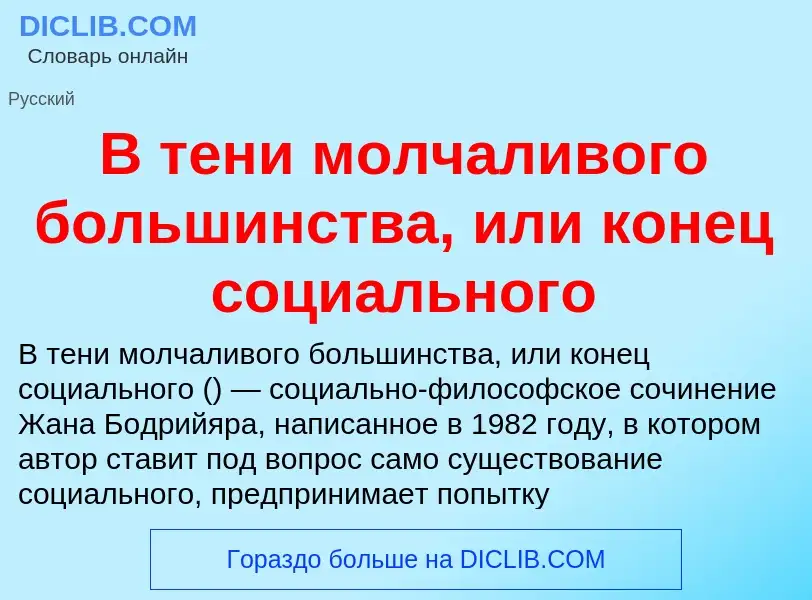 DICLIB.COM
Словарь онлайн

Русский

В тени молчаливого большинства, или конец социального

В тени молчаливого большинства, или конец социального () — социально-философское сочинение Жана Бодрийяра, написанное в 1982 году, в котором автор ставит под вопрос само существование социального, предпринимает попытку

Гораздо больше на DICLIB.COM